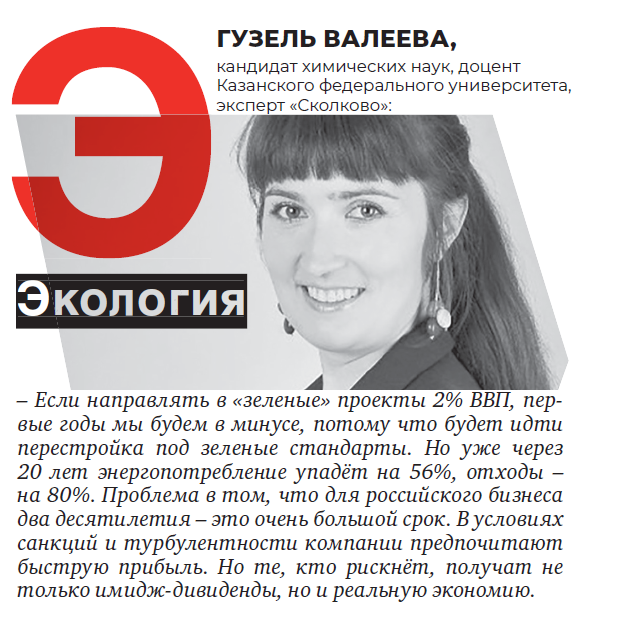 Э

ГУЗЕЛЬ ВАЛЕЕВА,
кандидат химических наук, доцент Казанского федерального университета, эксперт «Сколково»:

Экология

– Если направлять в «зеленые» проекты 2% ВВП, первые годы мы будем в минусе, потому что будет идти перестройка под зеленые стандарты. Но уже через 20 лет энергопотребление упадёт на 56%, отходы – на 80%. Проблема в том, что для российского бизнеса два десятилетия – это очень большой срок. В условиях санкций и турбулентности компании предпочитают быструю прибыль. Но те, кто рискнёт, получат не только имидж-дивиденды, но и реальную экономию.